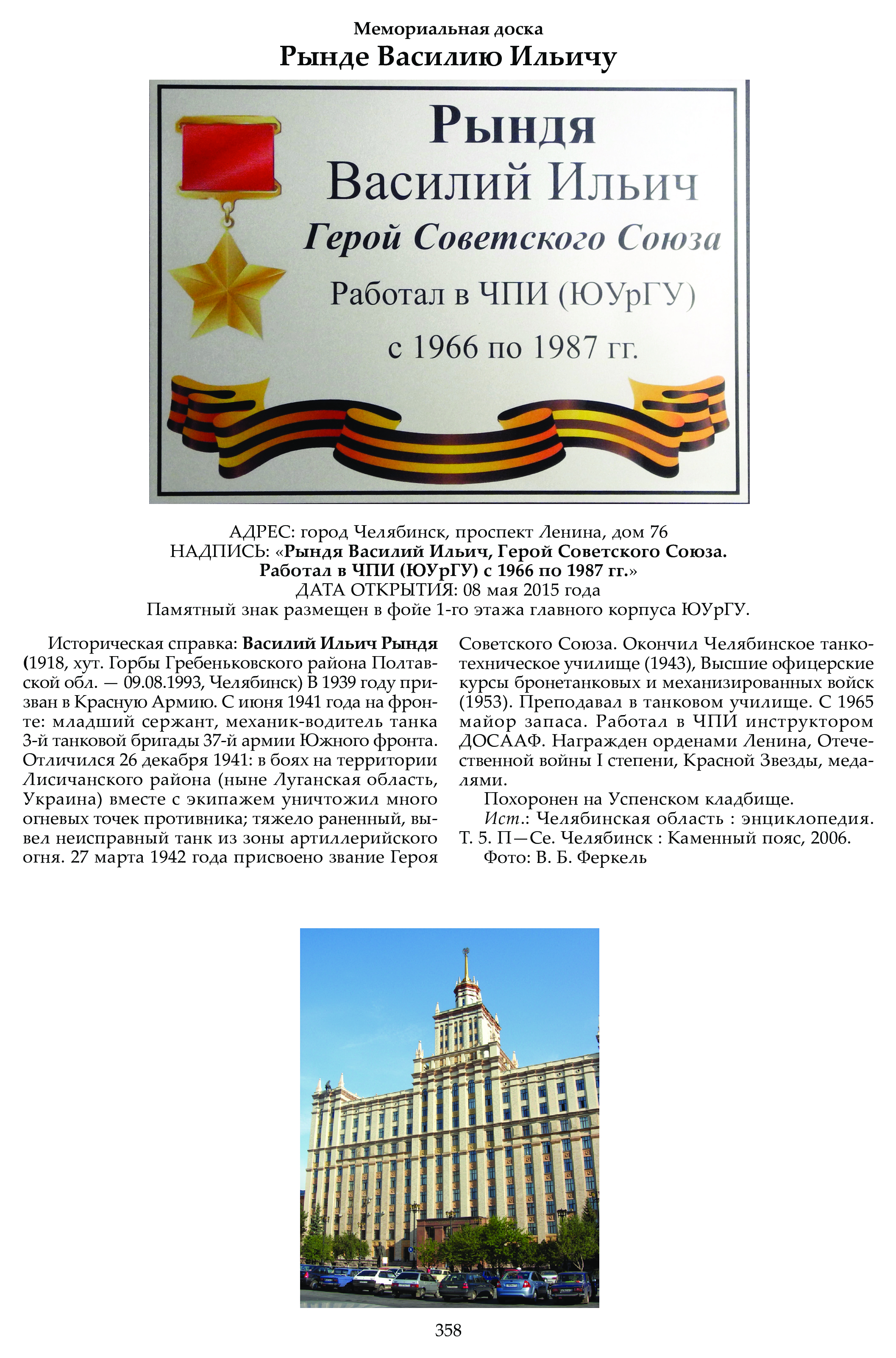 Мемориальная доска
Рынде Василию Ильичу

Рындя
Василий Ильич
Герой Советского Союза
Работал в ЧПИ (ЮУрГУ)
с 1966 по 1987 гг.

АДРЕС: город Челябинск, проспект Ленина, дом 76
НАДПИСЬ: «Рындя Василий Ильич, Герой Советского Союза. Работал в ЧПИ (ЮУрГУ) с 1966 по 1987 гг.»
ДАТА ОТКРЫТИЯ: 08 мая 2015 года
Памятный знак размещен в фойе 1-го этажа главного корпуса ЮУрГУ.

Историческая справка: Василий Ильич Рындя (1918, хут. Горбы Гребеньковского района Полтавской обл. — 09.08.1993, Челябинск) В 1939 году призван в Красную Армию. С июня 1941 года на фронте: младший сержант, механик-водитель танка 3-й танковой бригады 37-й армии Южного фронта. Отличился 26 декабря 1941: в боях на территории Лисичанского района (ныне Луганская область, Украина) вместе с экипажем уничтожил много огневых точек противника; тяжело раненный, вывел неисправный танк из зоны артиллерийского огня. 27 марта 1942 года присвоено звание Героя Советского Союза. Окончил Челябинское танкотехническое училище (1943), Высшие офицерские курсы бронетанковых и механизированных войск (1953). Преподавал в танковом училище. С 1965 майор запаса. Работал в ЧПИ инструктором ДОСААФ. Награжден орденами Ленина, Отечественной войны I степени, Красной Звезды, медалями.

Похоронен на Успенском кладбище.

Ист.: Челябинская область : энциклопедия. Т. 5. П—Се. Челябинск : Каменный пояс, 2006.

Фото: В. Б. Феркель

358